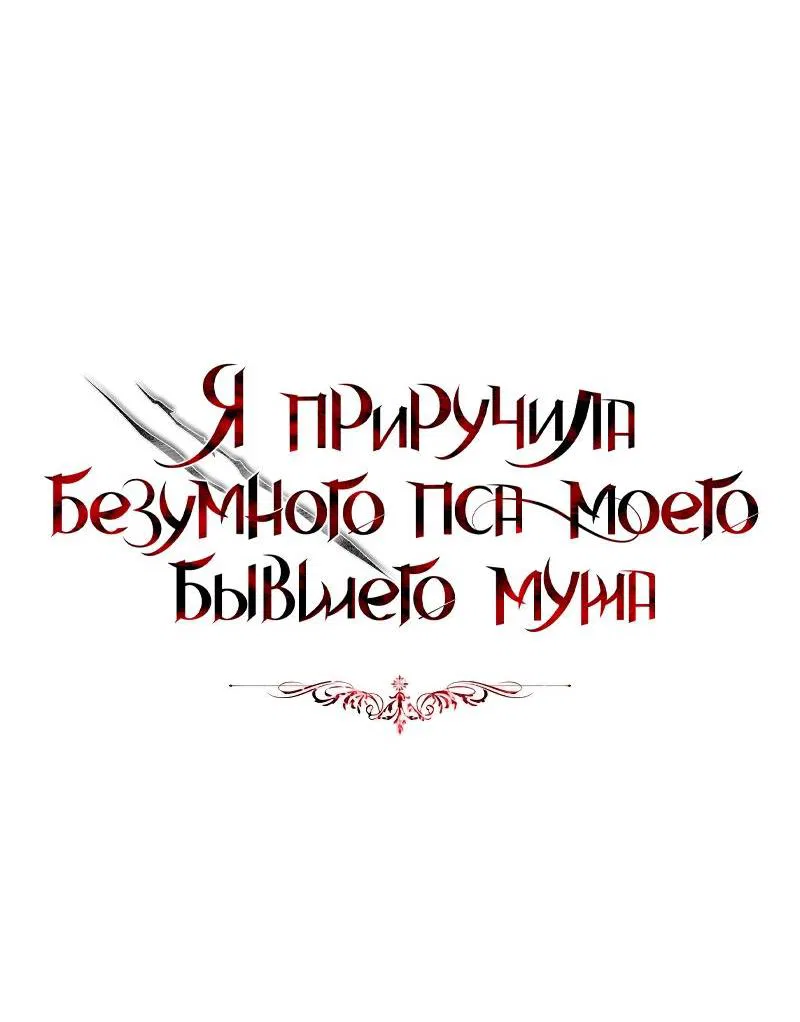 Я приручила
безумного пса моего
бывшего мужа